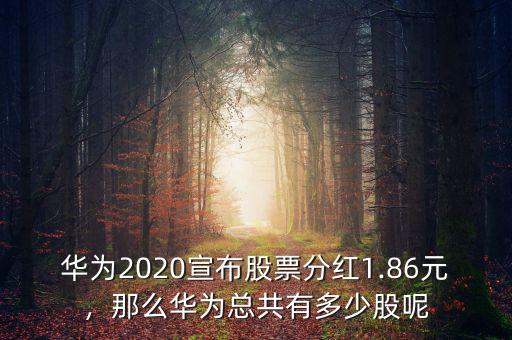 华为2020宣布股票分红1.86元，那么华为总共有多少股呢